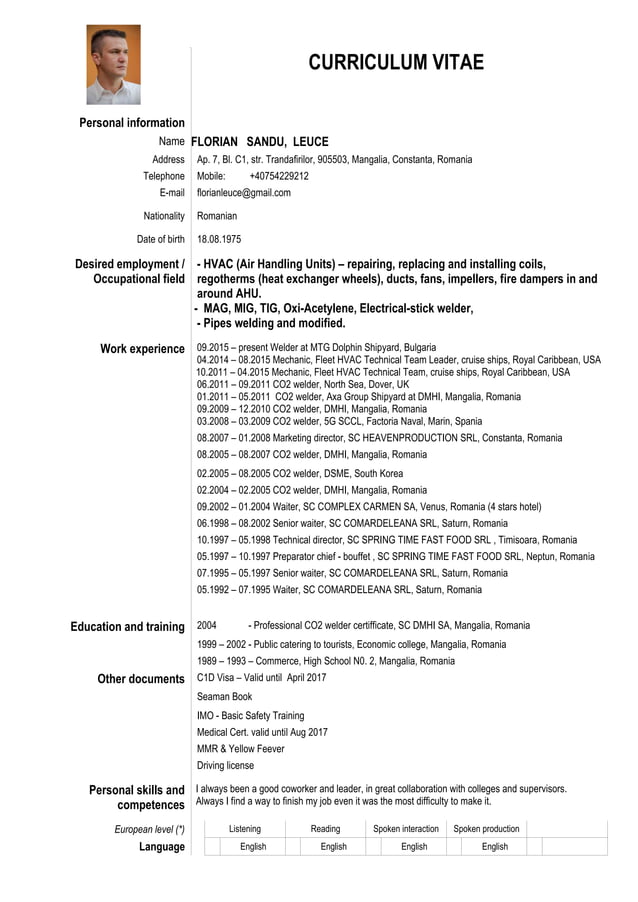 CURRICULUM VITAE

Personal information

Name FLORIAN SANDU, LEUCE

Address Ap. 7, Bl. C1, str. Trandafirilor, 905503, Mangalia, Constanta, Romania

Telephone Mobile: +40754229212

E-mail florianleuce@gmail.com

Nationality Romanian

Date of birth 18.08.1975

Desired employment / Occupational field - HVAC (Air Handling Units) – repairing, replacing and installing coils, regotherms (heat exchanger wheels), ducts, fans, impellers, fire dampers in and around AHU.
- MAG, MIG, TIG, Oxi-Acetylene, Electrical-stick welder,
- Pipes welding and modified.

Work experience 09.2015 – present Welder at MTG Dolphin Shipyard, Bulgaria
04.2014 – 08.2015 Mechanic, Fleet HVAC Technical Team Leader, cruise ships, Royal Caribbean, USA
10.2011 – 04.2015 Mechanic, Fleet HVAC Technical Team, cruise ships, Royal Caribbean, USA
06.2011 – 09.2011 CO2 welder, North Sea, Dover, UK
01.2011 – 05.2011 CO2 welder, Axa Group Shipyard at DMHI, Mangalia, Romania
09.2009 – 12.2010 CO2 welder, DMHI, Mangalia, Romania
03.2008 – 03.2009 CO2 welder, 5G SCCL, Factoria Naval, Marin, Spania
08.2007 – 01.2008 Marketing director, SC HEAVENPRODUCTION SRL, Constanta, Romania
08.2005 – 08.2007 CO2 welder, DMHI, Mangalia, Romania
02.2005 – 08.2005 CO2 welder, DSME, South Korea
02.2004 – 02.2005 CO2 welder, DMHI, Mangalia, Romania
09.2002 – 01.2004 Waiter, SC COMPLEX CARMEN SA, Venus, Romania (4 stars hotel)
06.1998 – 08.2002 Senior waiter, SC COMARDELEANA SRL, Saturn, Romania
10.1997 – 05.1998 Technical director, SC SPRING TIME FAST FOOD SRL , Timisoara, Romania
05.1997 – 10.1997 Preparator chief - bouffet , SC SPRING TIME FAST FOOD SRL, Neptun, Romania
07.1995 – 05.1997 Senior waiter, SC COMARDELEANA SRL, Saturn, Romania
05.1992 – 07.1995 Waiter, SC COMARDELEANA SRL, Saturn, Romania

Education and training 2004 - Professional CO2 welder certifficate, SC DMHI SA, Mangalia, Romania
1999 – 2002 - Public catering to tourists, Economic college, Mangalia, Romania
1989 – 1993 – Commerce, High School N0. 2, Mangalia, Romania

Other documents C1D Visa – Valid until April 2017
Seaman Book
IMO - Basic Safety Training
Medical Cert. valid until Aug 2017
MMR & Yellow Feever
Driving license

Personal skills and competences I always been a good coworker and leader, in great collaboration with colleges and supervisors. Always I find a way to finish my job even it was the most difficulty to make it.

| European level (*) | Listening | Reading | Spoken interaction | Spoken production |
|---|---|---|---|---|
| Language | English | English | English | English |